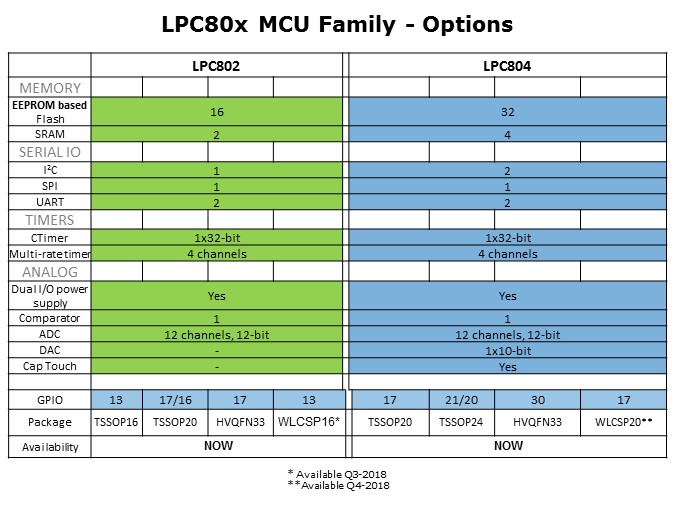 LPC80x MCU Family - Options

| | LPC802 | | | | LPC804 | | | |
|---|---|---|---|---|---|---|---|---|
| MEMORY | | | | | | | | |
| EEPROM based Flash | 16 | | | | 32 | | | |
| SRAM | 2 | | | | 4 | | | |
| SERIAL IO | | | | | | | | |
| I²C | 1 | | | | 2 | | | |
| SPI | 1 | | | | 1 | | | |
| UART | 2 | | | | 2 | | | |
| TIMERS | | | | | | | | |
| CTimer | 1x32-bit | | | | 1x32-bit | | | |
| Multi-rate timer | 4 channels | | | | 4 channels | | | |
| ANALOG | | | | | | | | |
| Dual I/O power supply | Yes | | | | Yes | | | |
| Comparator | 1 | | | | 1 | | | |
| ADC | 12 channels, 12-bit | | | | 12 channels, 12-bit | | | |
| DAC | - | | | | 1x10-bit | | | |
| Cap Touch | - | | | | Yes | | | |
| | | | | | | | | |
| GPIO | 13 | 17/16 | 17 | 13 | 17 | 21/20 | 30 | 17 |
| Package | TSSOP16 | TSSOP20 | HVQFN33 | WLCSP16* | TSSOP20 | TSSOP24 | HVQFN33 | WLCSP20** |
| Availability | NOW | | | | NOW | | | |

* Available Q3-2018
**Available Q4-2018